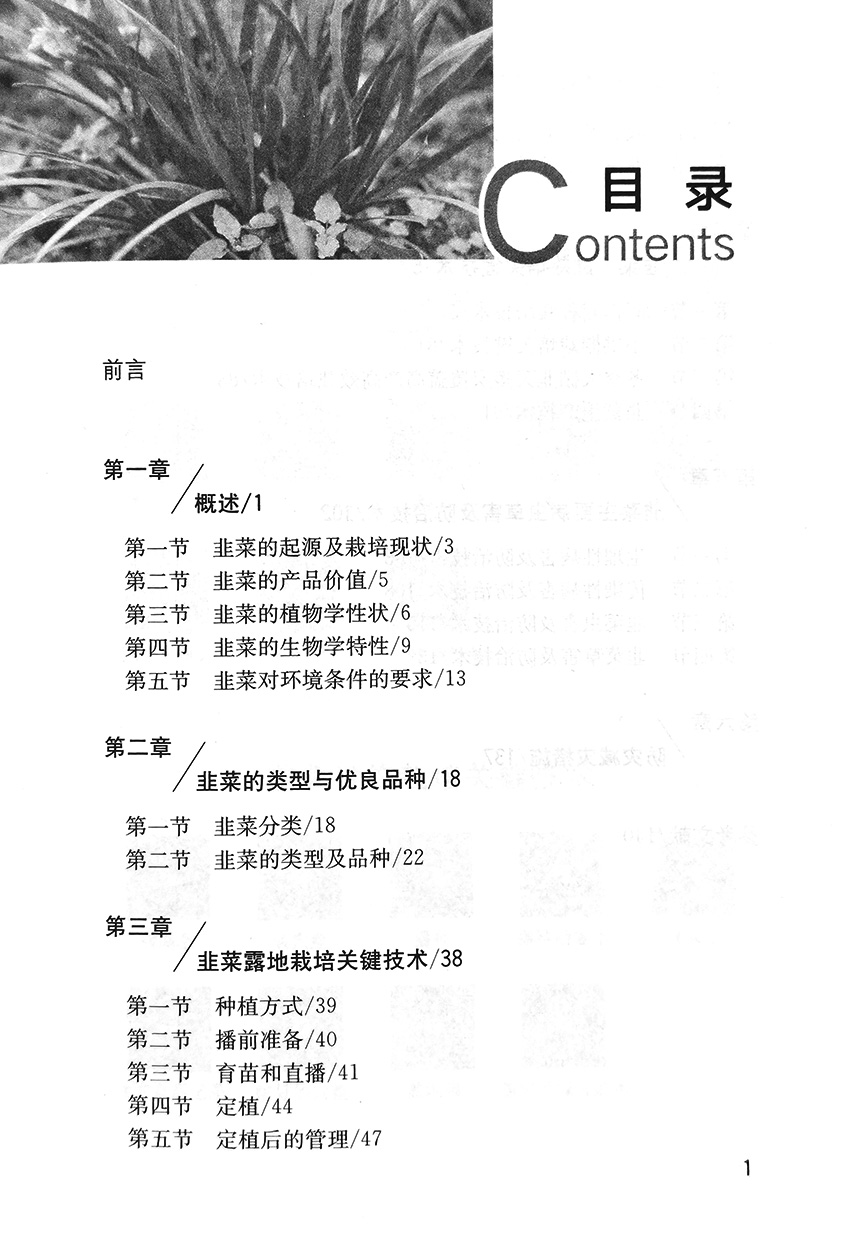 目录
Contents

前言

第一章
概述/1

第一节 韭菜的起源及栽培现状/3
第二节 韭菜的产品价值/5
第三节 韭菜的植物学性状/6
第四节 韭菜的生物学特性/9
第五节 韭菜对环境条件的要求/13

第二章
韭菜的类型与优良品种/18

第一节 韭菜分类/18
第二节 韭菜的类型及品种/22

第三章
韭菜露地栽培关键技术/38

第一节 种植方式/39
第二节 播前准备/40
第三节 育苗和直播/41
第四节 定植/44
第五节 定植后的管理/47

1